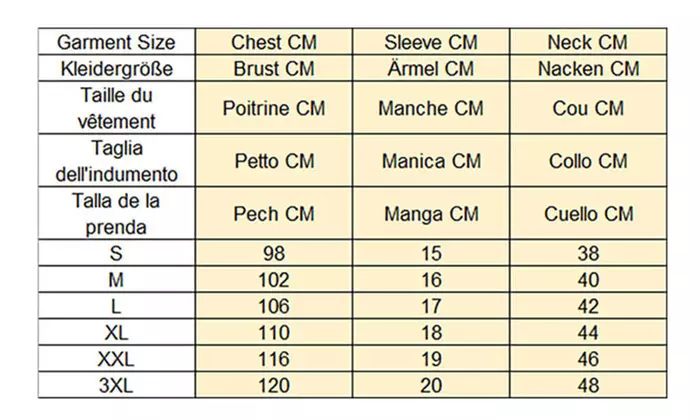 | Garment Size | Chest CM | Sleeve CM | Neck CM |
|---|---|---|---|
| Kleidergröße | Brust CM | Ärmel CM | Nacken CM |
| Taille du vêtement | Poitrine CM | Manche CM | Cou CM |
| Taglia dell'indumento | Petto CM | Manica CM | Collo CM |
| Talla de la prenda | Pech CM | Manga CM | Cuello CM |
| S | 98 | 15 | 38 |
| M | 102 | 16 | 40 |
| L | 106 | 17 | 42 |
| XL | 110 | 18 | 44 |
| XXL | 116 | 19 | 46 |
| 3XL | 120 | 20 | 48 |